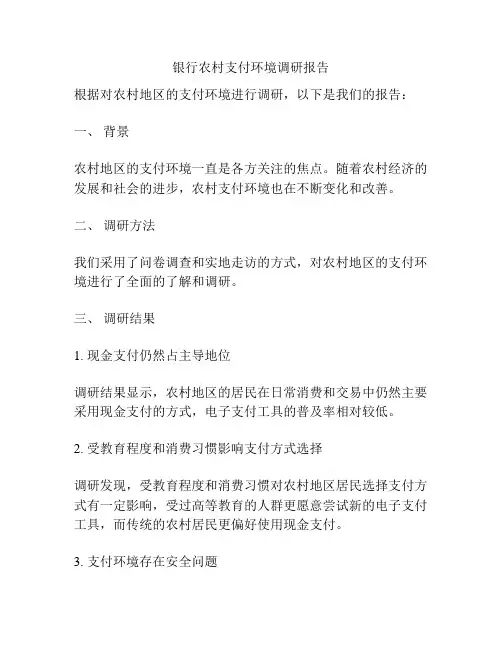 银行农村支付环境调研报告

根据对农村地区的支付环境进行调研，以下是我们的报告：

一、 背景

农村地区的支付环境一直是各方关注的焦点。随着农村经济的发展和社会的进步，农村支付环境也在不断变化和改善。

二、 调研方法

我们采用了问卷调查和实地走访的方式，对农村地区的支付环境进行了全面的了解和调研。

三、 调研结果

1. 现金支付仍然占主导地位

调研结果显示，农村地区的居民在日常消费和交易中仍然主要采用现金支付的方式，电子支付工具的普及率相对较低。

2. 受教育程度和消费习惯影响支付方式选择

调研发现，受教育程度和消费习惯对农村地区居民选择支付方式有一定影响，受过高等教育的人群更愿意尝试新的电子支付工具，而传统的农村居民更偏好使用现金支付。

3. 支付环境存在安全问题